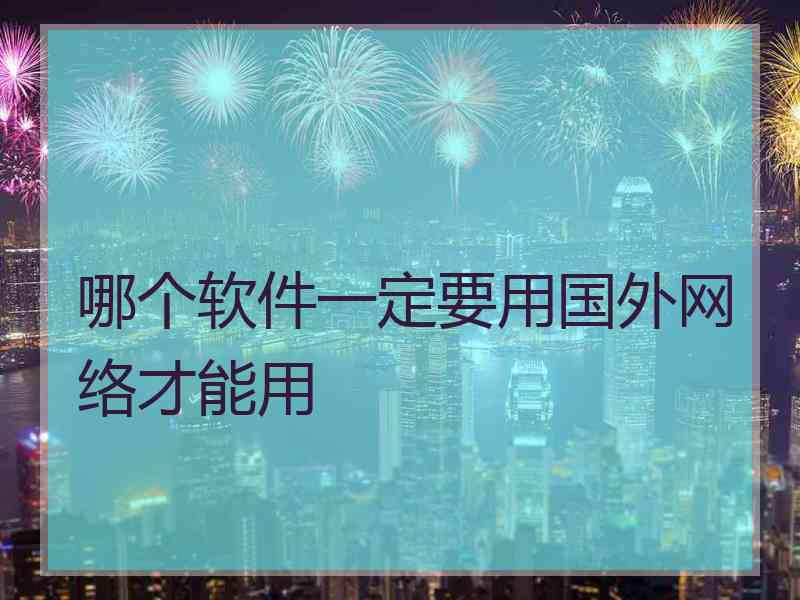 哪个软件一定要用国外网络才能用